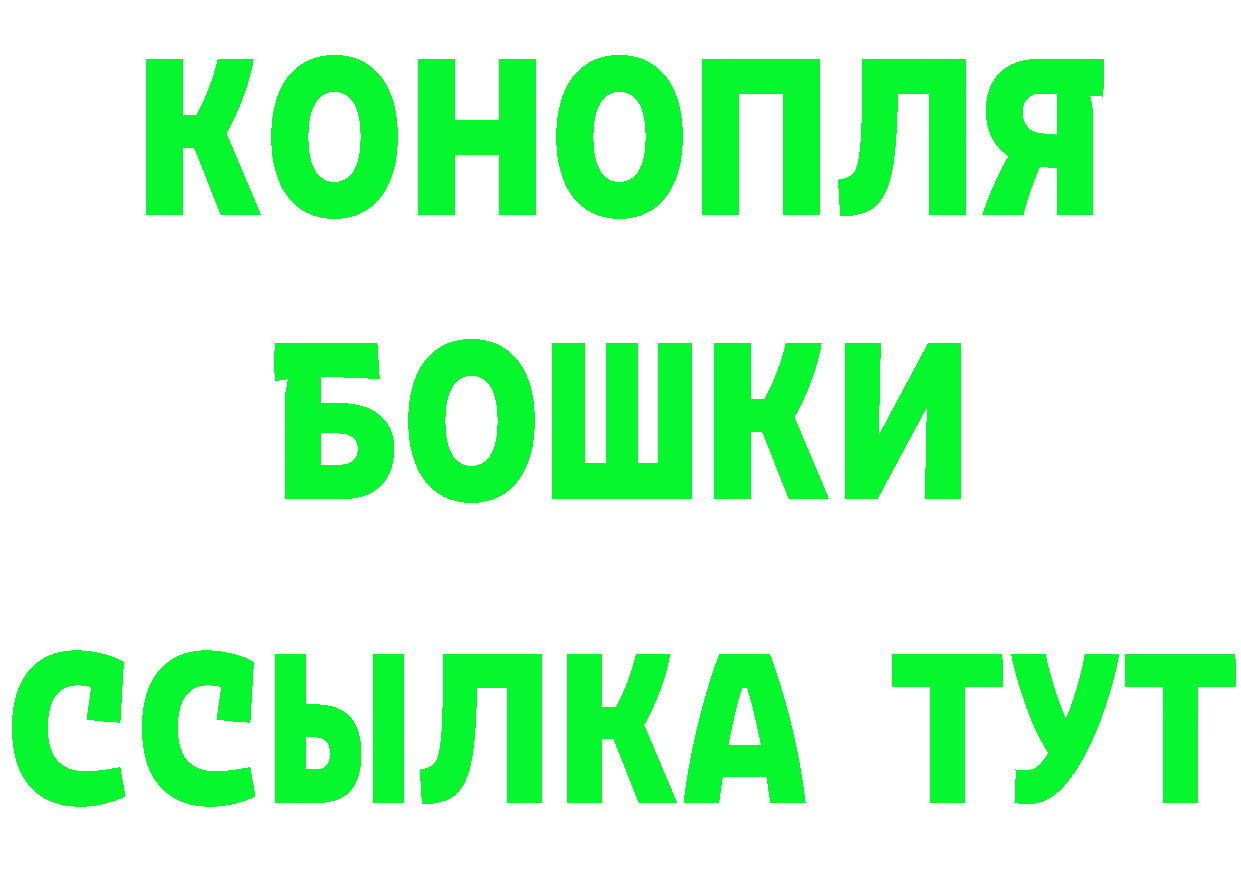 КОНОПЛЯ
БОШКИ
ССЫЛКА ТУТ